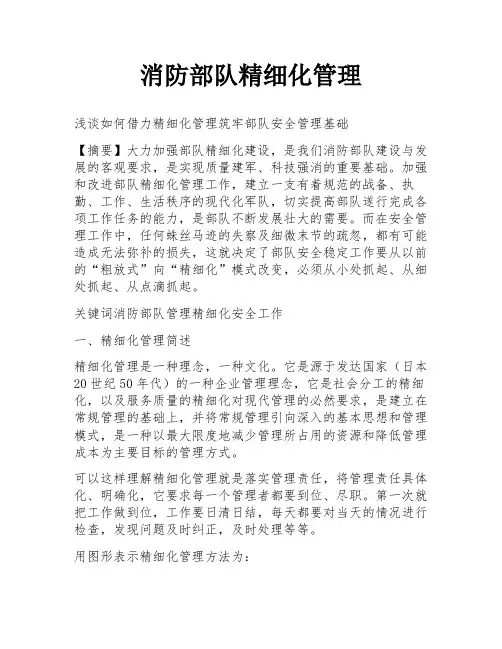 消防部队精细化管理

浅谈如何借力精细化管理筑牢部队安全管理基础

【摘要】大力加强部队精细化建设，是我们消防部队建设与发展的客观要求，是实现质量建军、科技强消的重要基础。加强和改进部队精细化管理工作，建立一支有着规范的战备、执勤、工作、生活秩序的现代化军队，切实提高部队遂行完成各项工作任务的能力，是部队不断发展壮大的需要。而在安全管理工作中，任何蛛丝马迹的失察及细微末节的疏忽，都有可能造成无法弥补的损失，这就决定了部队安全稳定工作要从以前的“粗放式”向“精细化”模式改变，必须从小处抓起、从细处抓起、从点滴抓起。

关键词消防部队管理精细化安全工作

一、精细化管理简述

精细化管理是一种理念，一种文化。它是源于发达国家（日本20世纪50年代）的一种企业管理理念，它是社会分工的精细化，以及服务质量的精细化对现代管理的必然要求，是建立在常规管理的基础上，并将常规管理引向深入的基本思想和管理模式，是一种以最大限度地减少管理所占用的资源和降低管理成本为主要目标的管理方式。

可以这样理解精细化管理就是落实管理责任，将管理责任具体化、明确化，它要求每一个管理者都要到位、尽职。第一次就把工作做到位，工作要日清日结，每天都要对当天的情况进行检查，发现问题及时纠正，及时处理等等。

用图形表示精细化管理方法为：